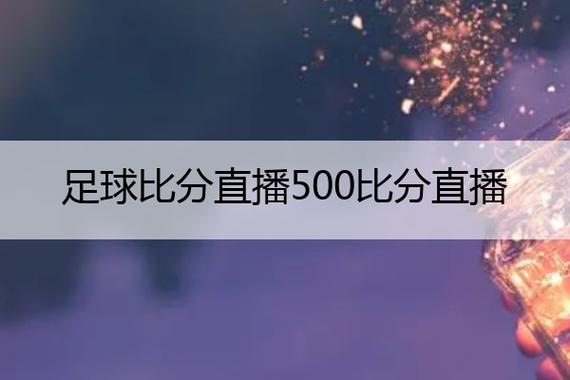 足球比分直播500比分直播